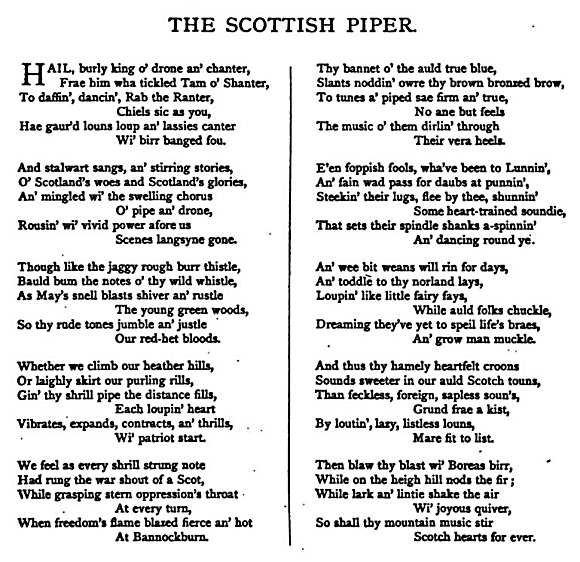 THE SCOTTISH PIPER.

HAIL, burly king o' drone an' chanter,
Frae him wha tickled Tam o' Shanter,
To daffin', dancin', Rab the Ranter,
Chiels sic as you,
Hae gaur'd louns loup an' lassies canter
Wi' birr banged fou.

And stalwart sangs, an' stirring stories,
O' Scotland's woes and Scotland's glories,
An' mingled wi' the swelling chorus
O' pipe an' drone,
Rousin' wi' vivid power afore us
Scenes langsyne gone.

Though like the jaggy rough burr thistle,
Bauld bum the notes o' thy wild whistle,
As May's snell blasts shiver an' rustle
The young green woods,
So thy rude tones jumble an' justle
Our red-het bloods.

Whether we climb our heather hills,
Or laighly skirt our purling rills,
Gin' thy shrill pipe the distance fills,
Each loupin' heart
Vibrates, expands, contracts, an' thrills,
Wi' patriot start.

We feel as every shrill strung note
Had rung the war shout of a Scot,
While grasping stern oppression's throat
At every turn,
When freedom's flame blazed fierce an' hot
At Bannockburn.

Thy bannet o' the auld true blue,
Slants noddin' owre thy brown bronzed brow,
To tunes a' piped sae firm an' true,
No ane but feels
The music o' them dirlin' through
Their vera heels.

E'en foppish fools, wha've been to Lunnin',
An' fain wad pass for daubs at punnin',
Steekin' their lugs, flee by thee, shunnin'
Some heart-trained soundie,
That sets their spindle shanks a-spinnin'
An' dancing round ye.

An' wee bit weans will rin for days,
An' toddle to thy norland lays,
Loupin' like little fairy fays,
While auld folks chuckle,
Dreaming they've yet to speil life's braes,
An' grow man muckle.

And thus thy hamely heartfelt croons
Sounds sweeter in our auld Scotch touns,
Than feckless, foreign, sapless soun's,
Grund frae a kist,
By loutin', lazy, listless louns,
Mare fit to list.

Then blaw thy blast wi' Boreas birr,
While on the heigh hill nods the fir;
While lark an' lintie shake the air
Wi' joyous quiver,
So shall thy mountain music stir
Scotch hearts for ever.